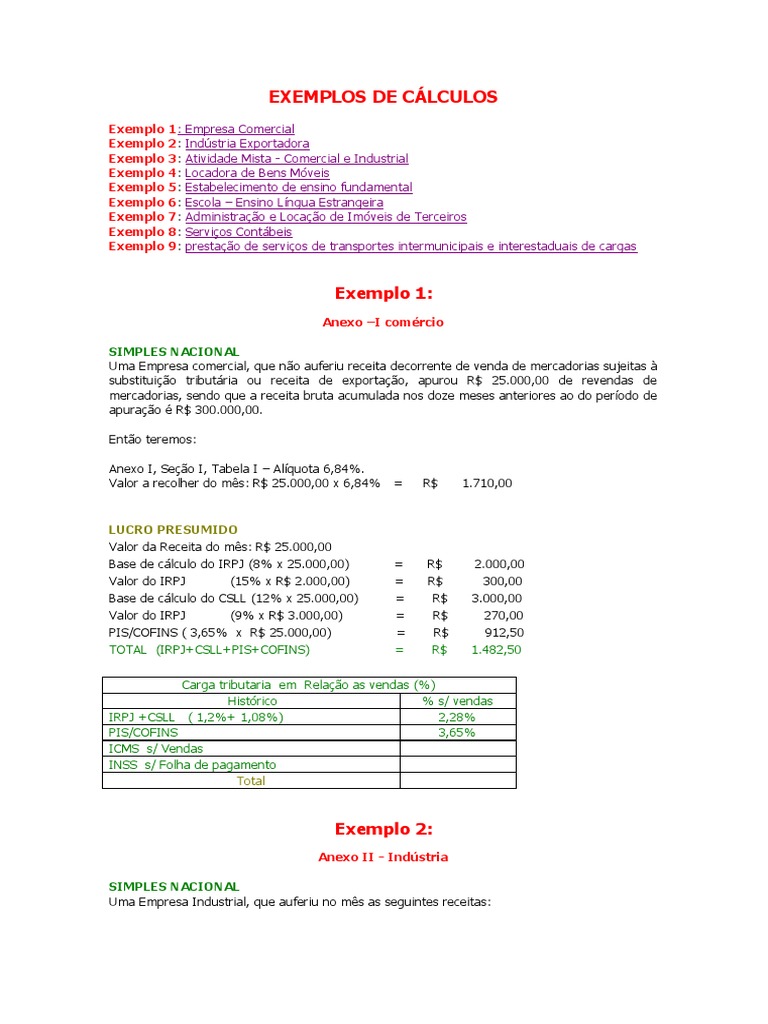 EXEMPLOS DE CÁLCULOS

Exemplo 1: Empresa Comercial
Exemplo 2: Indústria Exportadora
Exemplo 3: Atividade Mista - Comercial e Industrial
Exemplo 4: Locadora de Bens Móveis
Exemplo 5: Estabelecimento de ensino fundamental
Exemplo 6: Escola – Ensino Língua Estrangeira
Exemplo 7: Administração e Locação de Imóveis de Terceiros
Exemplo 8: Serviços Contábeis
Exemplo 9: prestação de serviços de transportes intermunicipais e interestaduais de cargas

Exemplo 1:

Anexo –I comércio

SIMPLES NACIONAL
Uma Empresa comercial, que não auferiu receita decorrente de venda de mercadorias sujeitas à substituição tributária ou receita de exportação, apurou R$ 25.000,00 de revendas de mercadorias, sendo que a receita bruta acumulada nos doze meses anteriores ao do período de apuração é R$ 300.000,00.

Então teremos:

Anexo I, Seção I, Tabela I – Alíquota 6,84%.
Valor a recolher do mês: R$ 25.000,00 x 6,84% = R$ 1.710,00

LUCRO PRESUMIDO
Valor da Receita do mês: R$ 25.000,00
Base de cálculo do IRPJ (8% x 25.000,00) = R$ 2.000,00
Valor do IRPJ (15% x R$ 2.000,00) = R$ 300,00
Base de cálculo do CSLL (12% x 25.000,00) = R$ 3.000,00
Valor do IRPJ (9% x R$ 3.000,00) = R$ 270,00
PIS/COFINS ( 3,65% x R$ 25.000,00) = R$ 912,50
TOTAL (IRPJ+CSLL+PIS+COFINS) = R$ 1.482,50

| Carga tributaria em Relação as vendas (%) | |
|---|---|
| Histórico | % s/ vendas |
| IRPJ +CSLL ( 1,2%+ 1,08%) | 2,28% |
| PIS/COFINS | 3,65% |
| ICMS s/ Vendas | |
| INSS s/ Folha de pagamento | |
| Total | |

Exemplo 2:

Anexo II - Indústria

SIMPLES NACIONAL
Uma Empresa Industrial, que auferiu no mês as seguintes receitas: